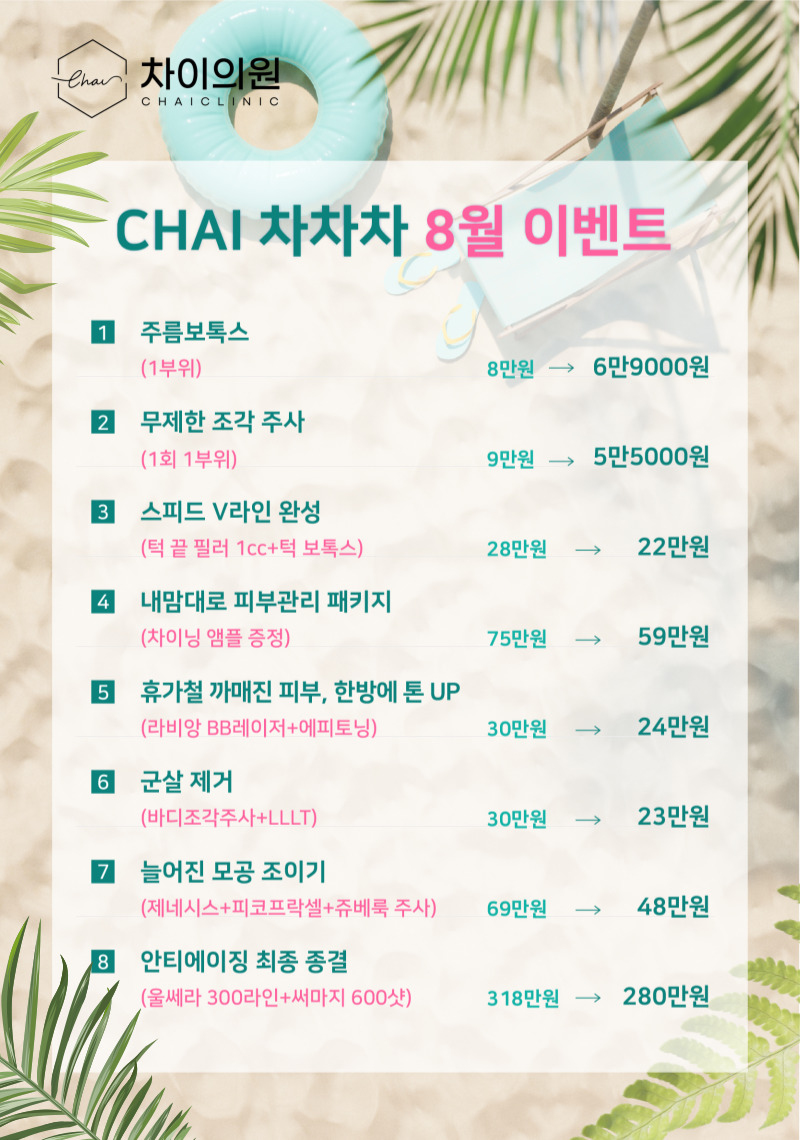 Chai 차이의원 CHAICLINIC

CHAI 차차차 8월 이벤트

1 주름보톡스
(1부위) 8만원 → 6만9000원

2 무제한 조각 주사
(1회 1부위) 9만원 → 5만5000원

3 스피드 V라인 완성
(턱 끝 필러 1cc+턱 보톡스) 28만원 → 22만원

4 내맘대로 피부관리 패키지
(차이닝 앰플 증정) 75만원 → 59만원

5 휴가철 까매진 피부, 한방에 톤 UP
(라비앙 BB레이저+에피토닝) 30만원 → 24만원

6 군살 제거
(바디조각주사+LLLT) 30만원 → 23만원

7 늘어진 모공 조이기
(제네시스+피코프락셀+쥬베룩 주사) 69만원 → 48만원

8 안티에이징 최종 종결
(울쎄라 300라인+써마지 600샷) 318만원 → 280만원